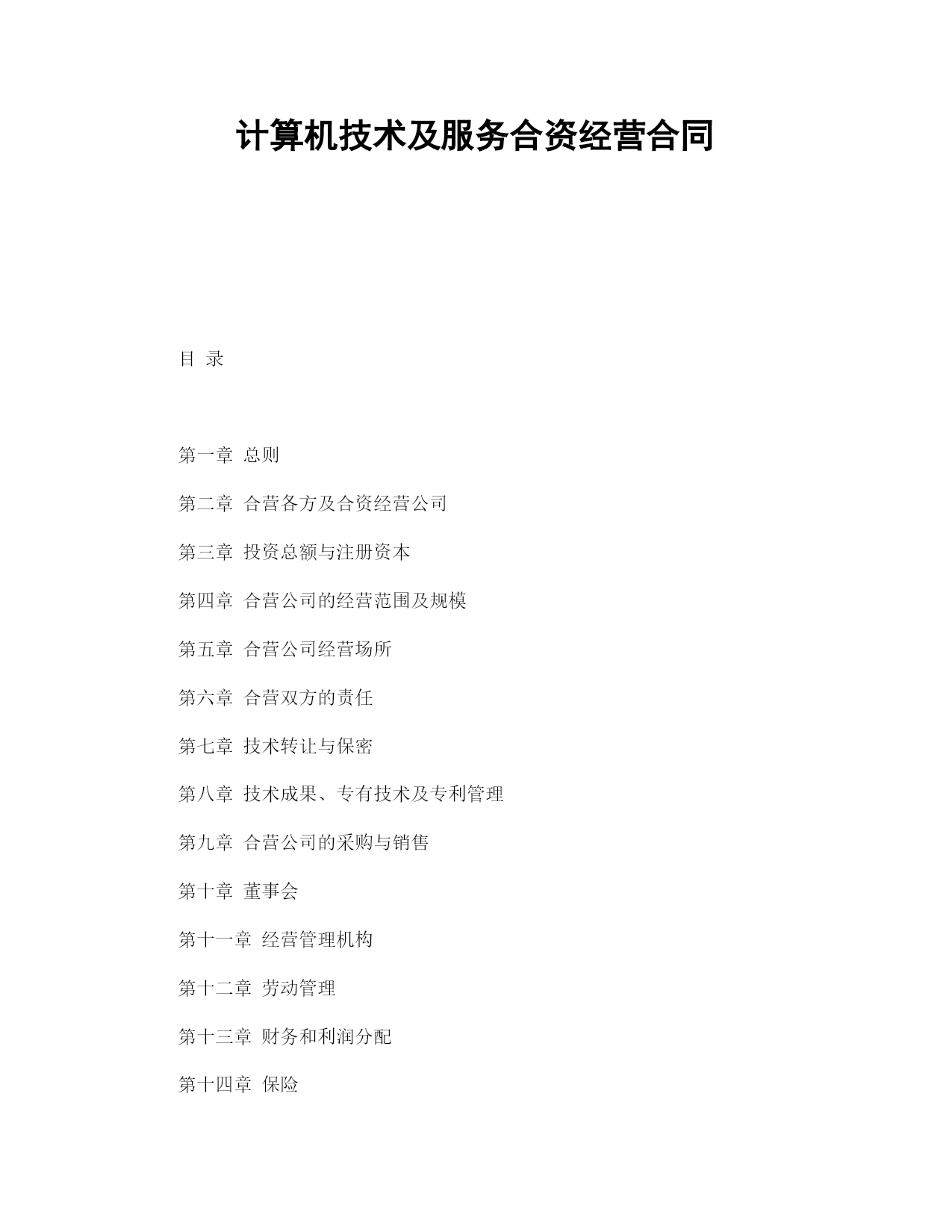 计算机技术及服务合资经营合同

目 录

第一章 总则

第二章 合营各方及合资经营公司

第三章 投资总额与注册资本

第四章 合营公司的经营范围及规模

第五章 合营公司经营场所

第六章 合营双方的责任

第七章 技术转让与保密

第八章 技术成果、专有技术及专利管理

第九章 合营公司的采购与销售

第十章 董事会

第十一章 经营管理机构

第十二章 劳动管理

第十三章 财务和利润分配

第十四章 保险